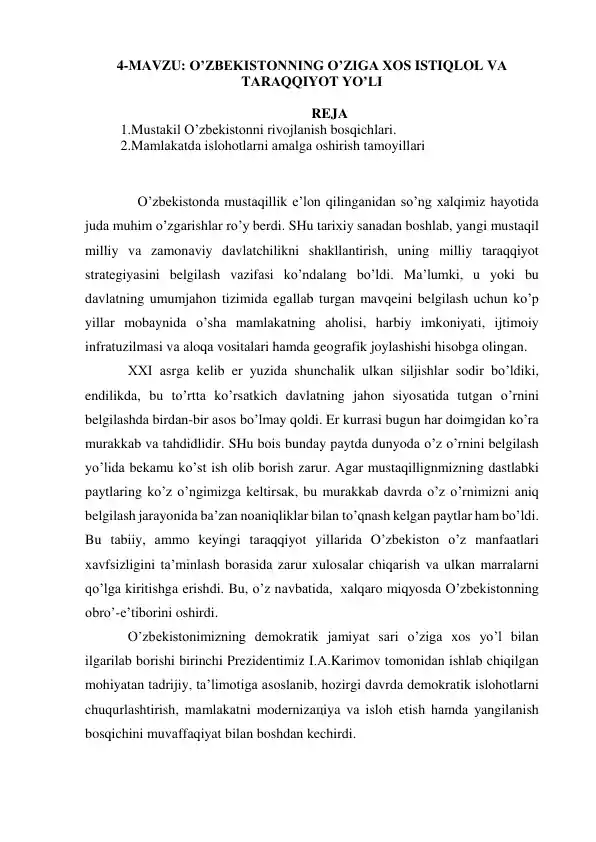 4-MAVZU: O’ZBEKISTONNING O’ZIGA XOS ISTIQLOL VA TARAQQIYOT YO’LI

REJA
1.Mustakil O’zbekistonni rivojlanish bosqichlari.
2.Mamlakatda islohotlarni amalga oshirish tamoyillari

O’zbekistonda mustaqillik e’lon qilinganidan so’ng xalqimiz hayotida juda muhim o’zgarishlar ro’y berdi. SHu tarixiy sanadan boshlab, yangi mustaqil milliy va zamonaviy davlatchilikni shakllantirish, uning milliy taraqqiyot strategiyasini belgilash vazifasi ko’ndalang bo’ldi. Ma’lumki, u yoki bu davlatning umumjahon tizimida egallab turgan mavqeini belgilash uchun ko’p yillar mobaynida o’sha mamlakatning aholisi, harbiy imkoniyati, ijtimoiy infratuzilmasi va aloqa vositalari hamda geografik joylashishi hisobga olingan.

XXI asrga kelib er yuzida shunchalik ulkan siljishlar sodir bo’ldiki, endilikda, bu to’rtta ko’rsatkich davlatning jahon siyosatida tutgan o’rnini belgilashda birdan-bir asos bo’lmay qoldi. Er kurrasi bugun har doimgidan ko’ra murakkab va tahdidlidir. SHu bois bunday paytda dunyoda o’z o’rnini belgilash yo’lida bekamu ko’st ish olib borish zarur. Agar mustaqillignmizning dastlabki paytlaring ko’z o’ngimizga keltirsak, bu murakkab davrda o’z o’rnimizni aniq belgilash jarayonida ba’zan noaniqliklar bilan to’qnash kelgan paytlar ham bo’ldi. Bu tabiiy, ammo keyingi taraqqiyot yillarida O’zbekiston o’z manfaatlari xavfsizligini ta’minlash borasida zarur xulosalar chiqarish va ulkan marralarni qo’lga kiritishga erishdi. Bu, o’z navbatida, xalqaro miqyosda O’zbekistonning obro’-e’tiborini oshirdi.

O’zbekistonimizning demokratik jamiyat sari o’ziga xos yo’l bilan ilgarilab borishi birinchi Prezidentimiz I.A.Karimov tomonidan ishlab chiqilgan mohiyatan tadrijiy, ta’limotiga asoslanib, hozirgi davrda demokratik islohotlarni chuqurlashtirish, mamlakatni modernizaциya va isloh etish hamda yangilanish bosqichini muvaffaqiyat bilan boshdan kechirdi.